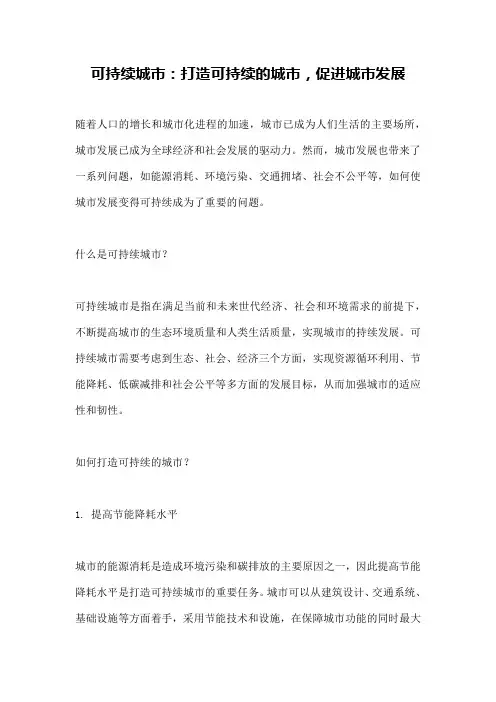 可持续城市：打造可持续的城市，促进城市发展

随着人口的增长和城市化进程的加速，城市已成为人们生活的主要场所，城市发展已成为全球经济和社会发展的驱动力。然而，城市发展也带来了一系列问题，如能源消耗、环境污染、交通拥堵、社会不公平等，如何使城市发展变得可持续成为了重要的问题。

什么是可持续城市？

可持续城市是指在满足当前和未来世代经济、社会和环境需求的前提下，不断提高城市的生态环境质量和人类生活质量，实现城市的持续发展。可持续城市需要考虑到生态、社会、经济三个方面，实现资源循环利用、节能降耗、低碳减排和社会公平等多方面的发展目标，从而加强城市的适应性和韧性。

如何打造可持续的城市？

1. 提高节能降耗水平

城市的能源消耗是造成环境污染和碳排放的主要原因之一，因此提高节能降耗水平是打造可持续城市的重要任务。城市可以从建筑设计、交通系统、基础设施等方面着手，采用节能技术和设施，在保障城市功能的同时最大